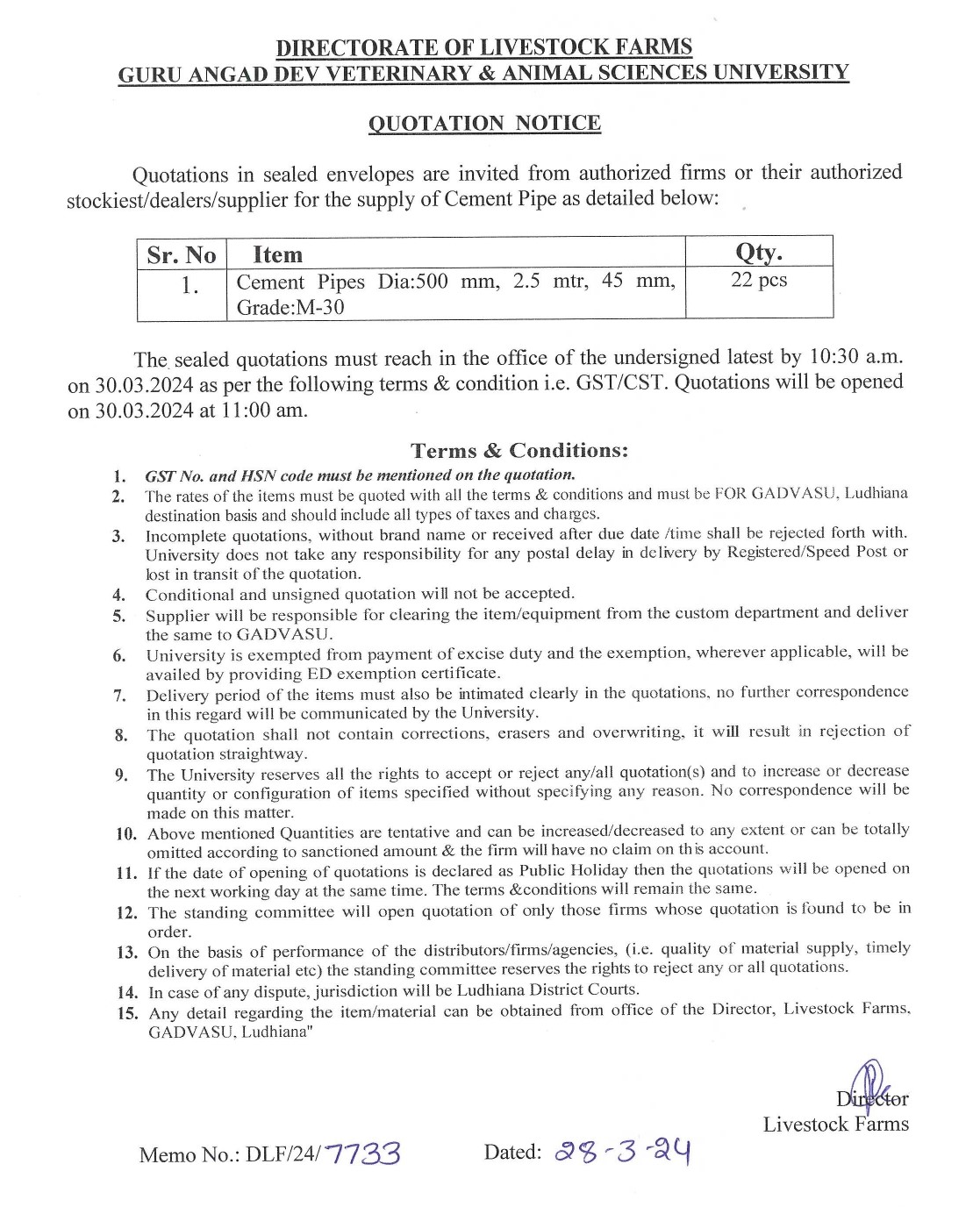 DIRECTORATE OF LIVESTOCK FARMS
GURU ANGAD DEV VETERINARY & ANIMAL SCIENCES UNIVERSITY

QUOTATION NOTICE

Quotations in sealed envelopes are invited from authorized firms or their authorized stockiest/dealers/supplier for the supply of Cement Pipe as detailed below:

| Sr. No | Item | Qty. |
|---|---|---|
| 1. | Cement Pipes Dia:500 mm, 2.5 mtr, 45 mm, Grade:M-30 | 22 pcs |

The sealed quotations must reach in the office of the undersigned latest by 10:30 a.m. on 30.03.2024 as per the following terms & condition i.e. GST/CST. Quotations will be opened on 30.03.2024 at 11:00 am.

Terms & Conditions:

1. GST No. and HSN code must be mentioned on the quotation.
2. The rates of the items must be quoted with all the terms & conditions and must be FOR GADVASU, Ludhiana destination basis and should include all types of taxes and charges.
3. Incomplete quotations, without brand name or received after due date /time shall be rejected forth with. University does not take any responsibility for any postal delay in delivery by Registered/Speed Post or lost in transit of the quotation.
4. Conditional and unsigned quotation will not be accepted.
5. Supplier will be responsible for clearing the item/equipment from the custom department and deliver the same to GADVASU.
6. University is exempted from payment of excise duty and the exemption, wherever applicable, will be availed by providing ED exemption certificate.
7. Delivery period of the items must also be intimated clearly in the quotations, no further correspondence in this regard will be communicated by the University.
8. The quotation shall not contain corrections, erasers and overwriting, it will result in rejection of quotation straightway.
9. The University reserves all the rights to accept or reject any/all quotation(s) and to increase or decrease quantity or configuration of items specified without specifying any reason. No correspondence will be made on this matter.
10. Above mentioned Quantities are tentative and can be increased/decreased to any extent or can be totally omitted according to sanctioned amount & the firm will have no claim on this account.
11. If the date of opening of quotations is declared as Public Holiday then the quotations will be opened on the next working day at the same time. The terms &conditions will remain the same.
12. The standing committee will open quotation of only those firms whose quotation is found to be in order.
13. On the basis of performance of the distributors/firms/agencies, (i.e. quality of material supply, timely delivery of material etc) the standing committee reserves the rights to reject any or all quotations.
14. In case of any dispute, jurisdiction will be Ludhiana District Courts.
15. Any detail regarding the item/material can be obtained from office of the Director, Livestock Farms, GADVASU, Ludhiana"

Director
Livestock Farms

Memo No.: DLF/24/7733 Dated: 28-3-24